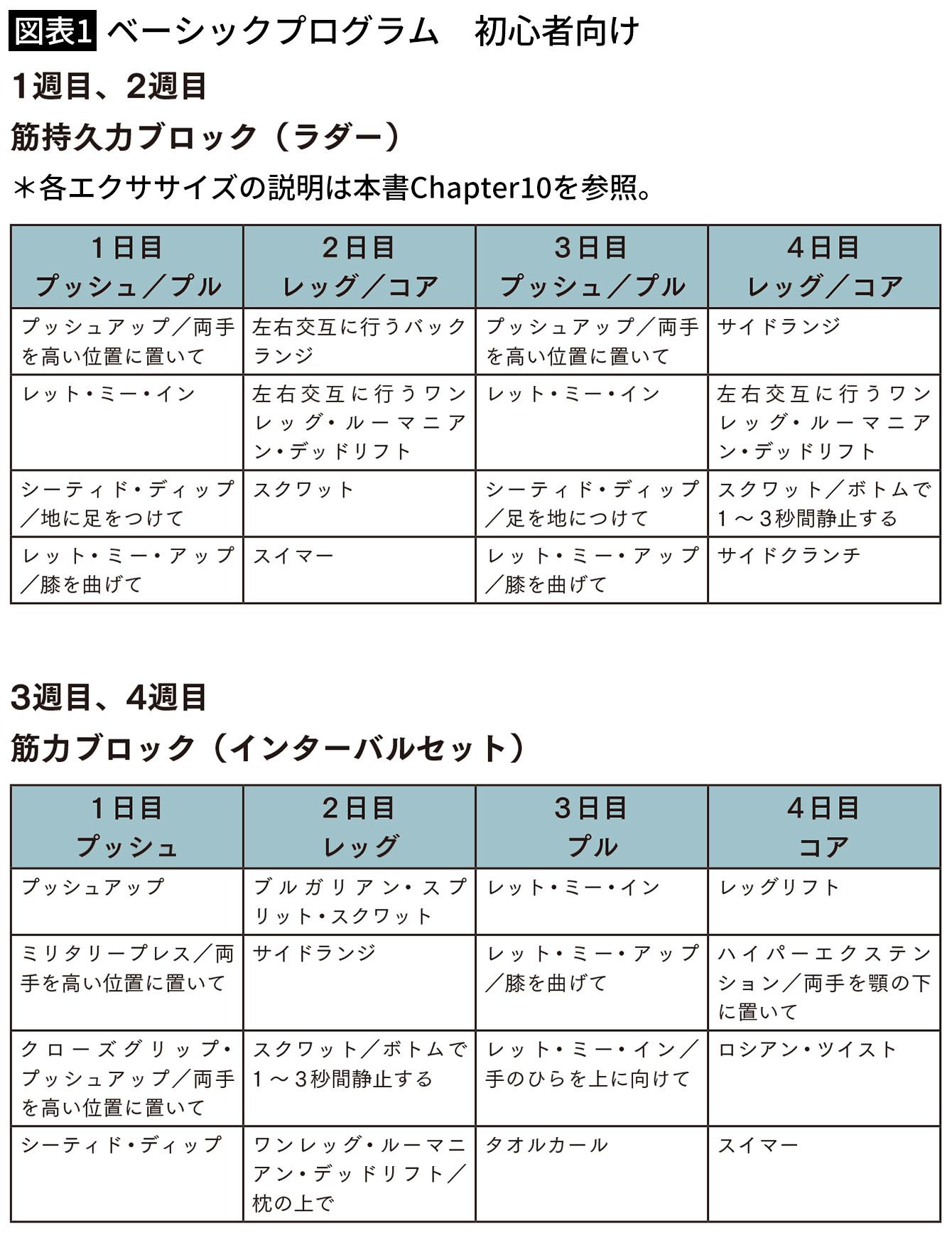 図表1 ベーシックプログラム　初心者向け

1週目、2週目

筋持久力ブロック（ラダー）

＊各エクササイズの説明は本書Chapter10を参照。

| 1日目 プッシュ／プル | 2日目 レッグ／コア | 3日目 プッシュ／プル | 4日目 レッグ／コア |
|---|---|---|---|
| プッシュアップ／両手を高い位置に置いて | 左右交互に行うバックランジ | プッシュアップ／両手を高い位置に置いて | サイドランジ |
| レット・ミー・イン | 左右交互に行うワンレッグ・ルーマニアン・デッドリフト | レット・ミー・イン | 左右交互に行うワンレッグ・ルーマニアン・デッドリフト |
| シーティド・ディップ／地に足をつけて | スクワット | シーティド・ディップ／足を地につけて | スクワット／ボトムで1～3秒間静止する |
| レット・ミー・アップ／膝を曲げて | スイマー | レット・ミー・アップ／膝を曲げて | サイドクランチ |

3週目、4週目

筋力ブロック（インターバルセット）

| 1日目 プッシュ | 2日目 レッグ | 3日目 プル | 4日目 コア |
|---|---|---|---|
| プッシュアップ | ブルガリアン・スプリット・スクワット | レット・ミー・イン | レッグリフト |
| ミリタリープレス／両手を高い位置に置いて | サイドランジ | レット・ミー・アップ／膝を曲げて | ハイパーエクステンション／両手を顎の下に置いて |
| クローズグリップ・プッシュアップ／両手を高い位置に置いて | スクワット／ボトムで1～3秒間静止する | レット・ミー・イン／手のひらを上に向けて | ロシアン・ツイスト |
| シーティド・ディップ | ワンレッグ・ルーマニアン・デッドリフト／枕の上で | タオルカール | スイマー |